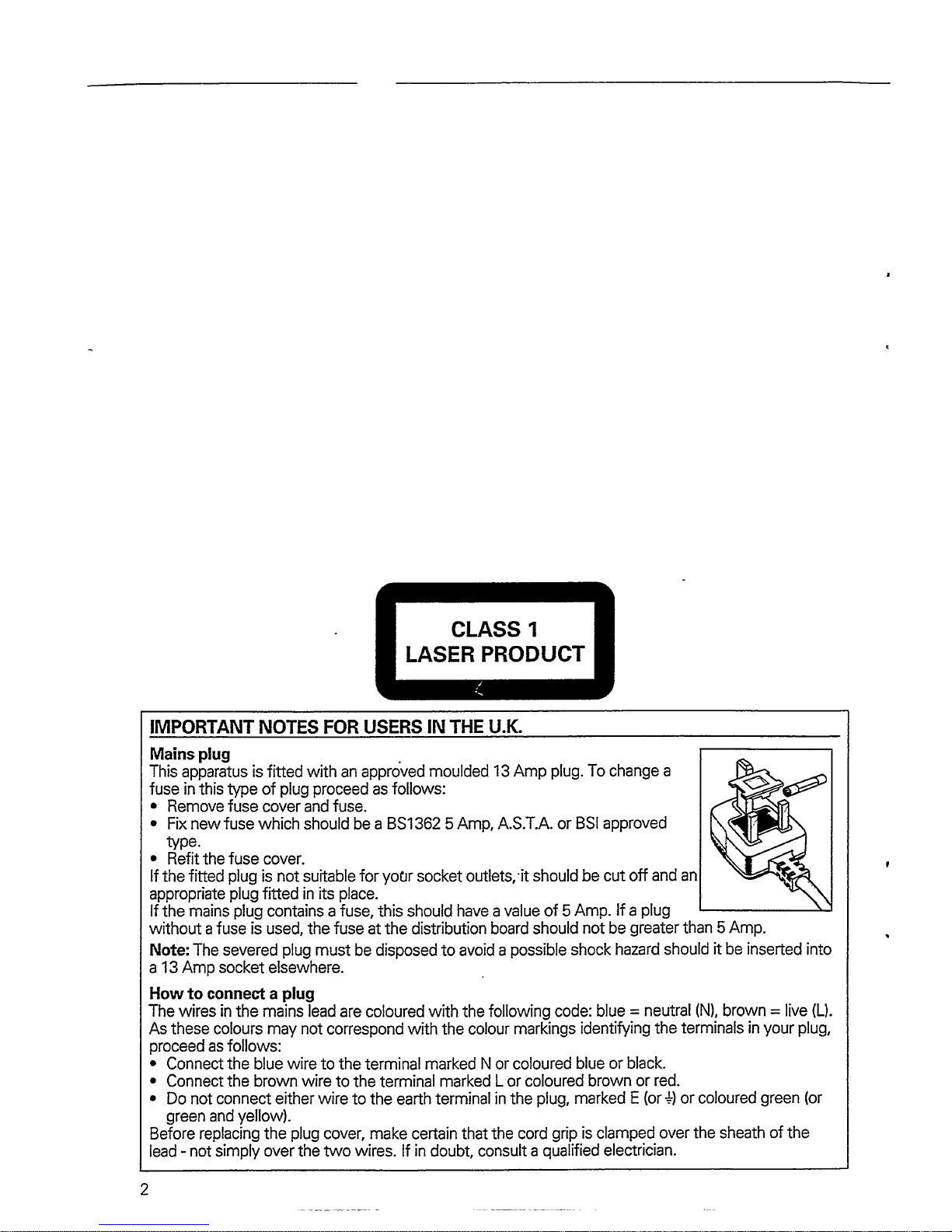 CLASS 1
LASER PRODUCT

IMPORTANT NOTES FOR USERS IN THE U.K.

Mains plug

This apparatus is fitted with an approved moulded 13 Amp plug. To change a fuse in this type of plug proceed as follows:

• Remove fuse cover and fuse.
• Fix new fuse which should be a BS1362 5 Amp, A.S.T.A. or BSI approved type.
• Refit the fuse cover.

If the fitted plug is not suitable for your socket outlets, it should be cut off and an appropriate plug fitted in its place.
If the mains plug contains a fuse, this should have a value of 5 Amp. If a plug without a fuse is used, the fuse at the distribution board should not be greater than 5 Amp.

Note: The severed plug must be disposed to avoid a possible shock hazard should it be inserted into a 13 Amp socket elsewhere.

How to connect a plug

The wires in the mains lead are coloured with the following code: blue = neutral (N), brown = live (L).
As these colours may not correspond with the colour markings identifying the terminals in your plug, proceed as follows:

• Connect the blue wire to the terminal marked N or coloured blue or black.
• Connect the brown wire to the terminal marked L or coloured brown or red.
• Do not connect either wire to the earth terminal in the plug, marked E (or ⏚) or coloured green (or green and yellow).

Before replacing the plug cover, make certain that the cord grip is clamped over the sheath of the lead - not simply over the two wires. If in doubt, consult a qualified electrician.

2